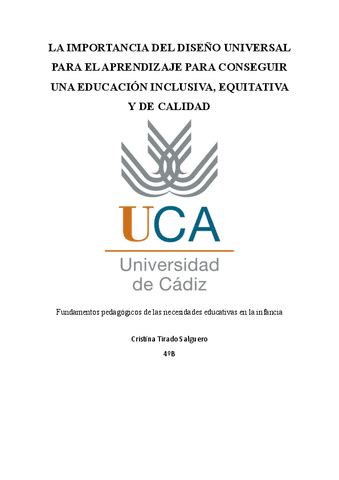 LA IMPORTANCIA DEL DISEÑO UNIVERSAL PARA EL APRENDIZAJE PARA CONSEGUIR UNA EDUCACIÓN INCLUSIVA, EQUITATIVA Y DE CALIDAD

UCA
Universidad de Cádiz

Fundamentos pedagógicos de las necesidades educativas en la infancia

Cristina Tirado Salguero

4ºB